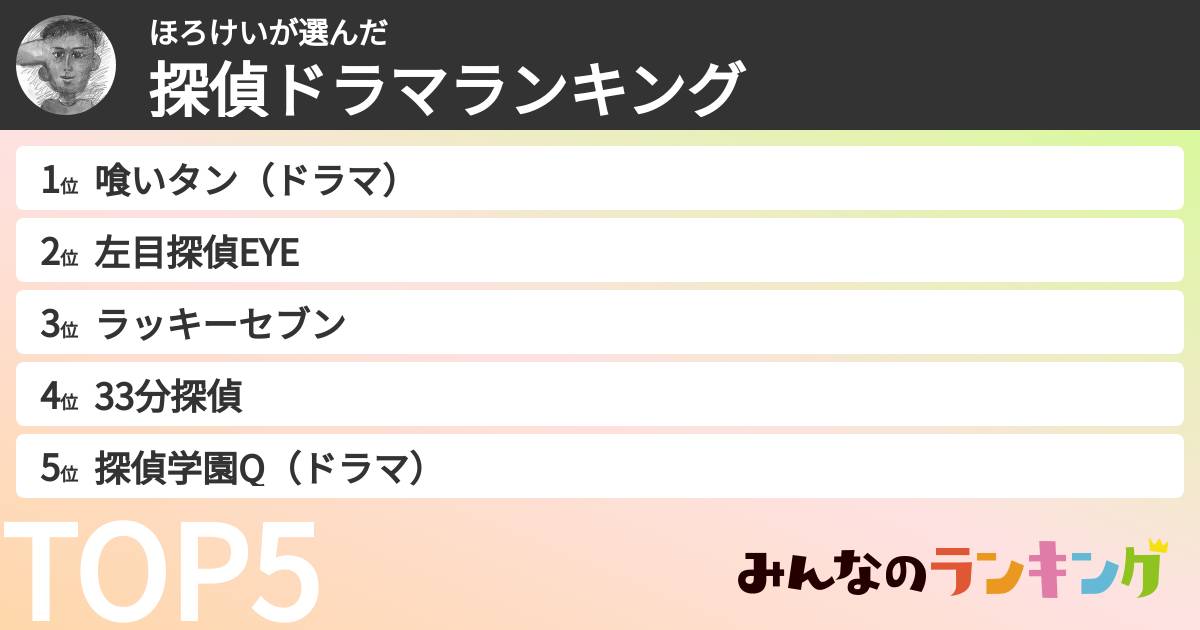 ほろけいが選んだ
探偵ドラマランキング

1位 喰いタン（ドラマ）

2位 左目探偵EYE

3位 ラッキーセブン

4位 33分探偵

5位 探偵学園Q（ドラマ）

TOP5

みんなのランキング